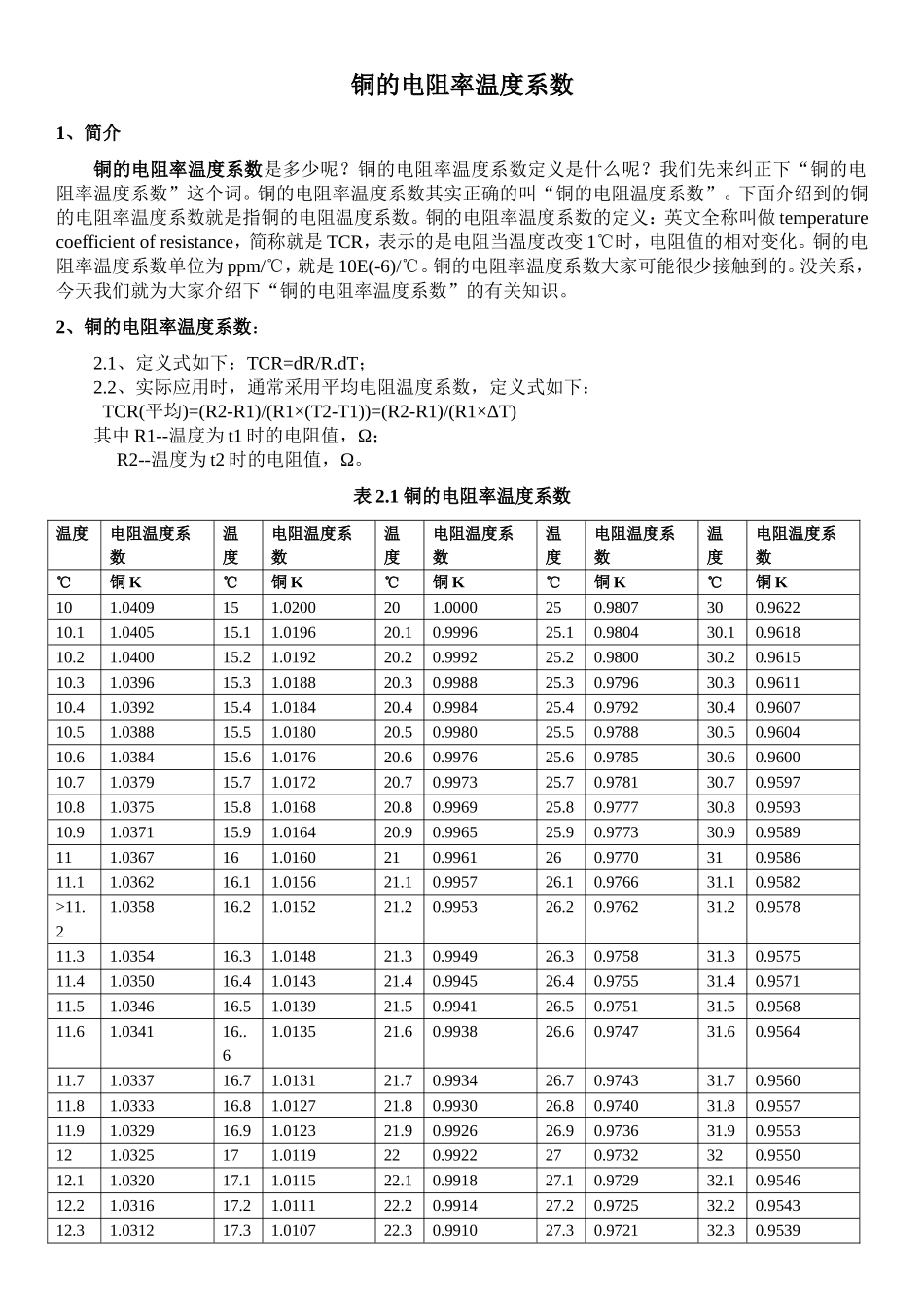 铜的电阻率温度系数

1、简介

铜的电阻率温度系数是多少呢？铜的电阻率温度系数定义是什么呢？我们先来纠正下“铜的电阻率温度系数”这个词。铜的电阻率温度系数其实正确的叫“铜的电阻温度系数”。下面介绍到的铜的电阻率温度系数就是指铜的电阻温度系数。铜的电阻率温度系数的定义：英文全称叫做 temperature coefficient of resistance，简称就是 TCR，表示的是电阻当温度改变 1℃时，电阻值的相对变化。铜的电阻率温度系数单位为 ppm/℃，就是 10E(-6)/℃。铜的电阻率温度系数大家可能很少接触到的。没关系，今天我们就为大家介绍下“铜的电阻率温度系数”的有关知识。

2、铜的电阻率温度系数：

2.1、定义式如下：TCR=dR/R.dT；
2.2、实际应用时，通常采用平均电阻温度系数，定义式如下：
TCR(平均)=(R2-R1)/(R1×(T2-T1))=(R2-R1)/(R1×ΔT)
其中 R1--温度为 t1 时的电阻值，Ω；
R2--温度为 t2 时的电阻值，Ω。

表 2.1 铜的电阻率温度系数

| 温度 | 电阻温度系数 | 温度 | 电阻温度系数 | 温度 | 电阻温度系数 | 温度 | 电阻温度系数 | 温度 | 电阻温度系数 |
|---|---|---|---|---|---|---|---|---|---|
| ℃ | 铜 K | ℃ | 铜 K | ℃ | 铜 K | ℃ | 铜 K | ℃ | 铜 K |
| 10 | 1.0409 | 15 | 1.0200 | 20 | 1.0000 | 25 | 0.9807 | 30 | 0.9622 |
| 10.1 | 1.0405 | 15.1 | 1.0196 | 20.1 | 0.9996 | 25.1 | 0.9804 | 30.1 | 0.9618 |
| 10.2 | 1.0400 | 15.2 | 1.0192 | 20.2 | 0.9992 | 25.2 | 0.9800 | 30.2 | 0.9615 |
| 10.3 | 1.0396 | 15.3 | 1.0188 | 20.3 | 0.9988 | 25.3 | 0.9796 | 30.3 | 0.9611 |
| 10.4 | 1.0392 | 15.4 | 1.0184 | 20.4 | 0.9984 | 25.4 | 0.9792 | 30.4 | 0.9607 |
| 10.5 | 1.0388 | 15.5 | 1.0180 | 20.5 | 0.9980 | 25.5 | 0.9788 | 30.5 | 0.9604 |
| 10.6 | 1.0384 | 15.6 | 1.0176 | 20.6 | 0.9976 | 25.6 | 0.9785 | 30.6 | 0.9600 |
| 10.7 | 1.0379 | 15.7 | 1.0172 | 20.7 | 0.9973 | 25.7 | 0.9781 | 30.7 | 0.9597 |
| 10.8 | 1.0375 | 15.8 | 1.0168 | 20.8 | 0.9969 | 25.8 | 0.9777 | 30.8 | 0.9593 |
| 10.9 | 1.0371 | 15.9 | 1.0164 | 20.9 | 0.9965 | 25.9 | 0.9773 | 30.9 | 0.9589 |
| 11 | 1.0367 | 16 | 1.0160 | 21 | 0.9961 | 26 | 0.9770 | 31 | 0.9586 |
| 11.1 | 1.0362 | 16.1 | 1.0156 | 21.1 | 0.9957 | 26.1 | 0.9766 | 31.1 | 0.9582 |
| >11.2 | 1.0358 | 16.2 | 1.0152 | 21.2 | 0.9953 | 26.2 | 0.9762 | 31.2 | 0.9578 |
| 11.3 | 1.0354 | 16.3 | 1.0148 | 21.3 | 0.9949 | 26.3 | 0.9758 | 31.3 | 0.9575 |
| 11.4 | 1.0350 | 16.4 | 1.0143 | 21.4 | 0.9945 | 26.4 | 0.9755 | 31.4 | 0.9571 |
| 11.5 | 1.0346 | 16.5 | 1.0139 | 21.5 | 0.9941 | 26.5 | 0.9751 | 31.5 | 0.9568 |
| 11.6 | 1.0341 | 16..6 | 1.0135 | 21.6 | 0.9938 | 26.6 | 0.9747 | 31.6 | 0.9564 |
| 11.7 | 1.0337 | 16.7 | 1.0131 | 21.7 | 0.9934 | 26.7 | 0.9743 | 31.7 | 0.9560 |
| 11.8 | 1.0333 | 16.8 | 1.0127 | 21.8 | 0.9930 | 26.8 | 0.9740 | 31.8 | 0.9557 |
| 11.9 | 1.0329 | 16.9 | 1.0123 | 21.9 | 0.9926 | 26.9 | 0.9736 | 31.9 | 0.9553 |
| 12 | 1.0325 | 17 | 1.0119 | 22 | 0.9922 | 27 | 0.9732 | 32 | 0.9550 |
| 12.1 | 1.0320 | 17.1 | 1.0115 | 22.1 | 0.9918 | 27.1 | 0.9729 | 32.1 | 0.9546 |
| 12.2 | 1.0316 | 17.2 | 1.0111 | 22.2 | 0.9914 | 27.2 | 0.9725 | 32.2 | 0.9543 |
| 12.3 | 1.0312 | 17.3 | 1.0107 | 22.3 | 0.9910 | 27.3 | 0.9721 | 32.3 | 0.9539 |